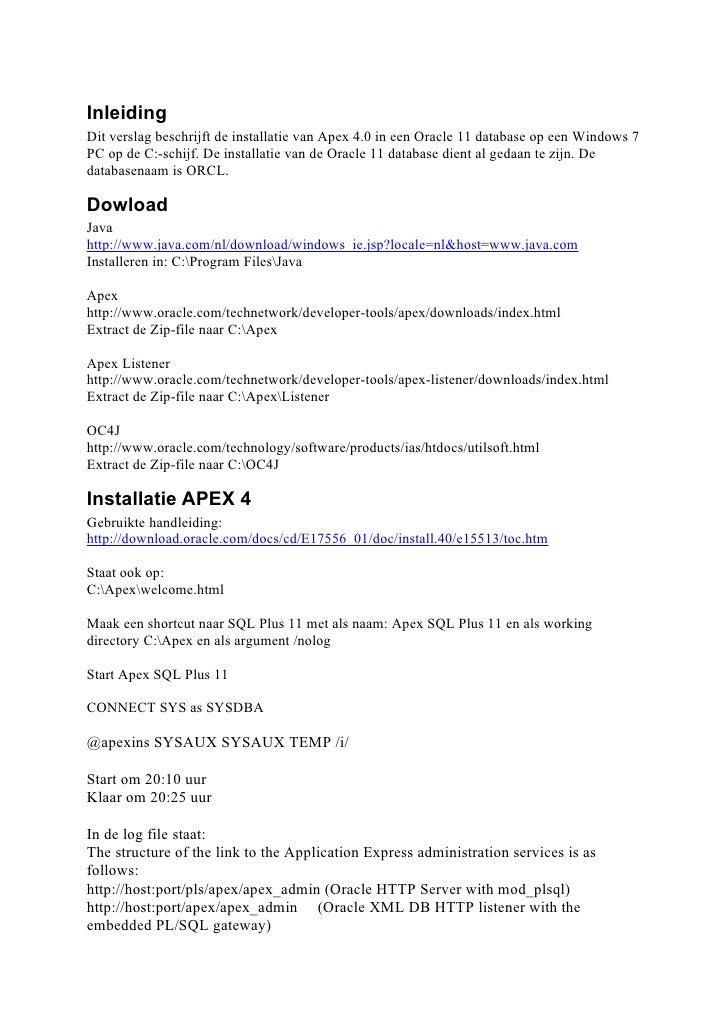 Inleiding
Dit verslag beschrijft de installatie van Apex 4.0 in een Oracle 11 database op een Windows 7 PC op de C:-schijf. De installatie van de Oracle 11 database dient al gedaan te zijn. De databasenaam is ORCL.

Dowload
Java
http://www.java.com/nl/download/windows_ie.jsp?locale=nl&host=www.java.com
Installeren in: C:\Program Files\Java

Apex
http://www.oracle.com/technetwork/developer-tools/apex/downloads/index.html
Extract de Zip-file naar C:\Apex

Apex Listener
http://www.oracle.com/technetwork/developer-tools/apex-listener/downloads/index.html
Extract de Zip-file naar C:\Apex\Listener

OC4J
http://www.oracle.com/technology/software/products/ias/htdocs/utilsoft.html
Extract de Zip-file naar C:\OC4J

Installatie APEX 4
Gebruikte handleiding:
http://download.oracle.com/docs/cd/E17556_01/doc/install.40/e15513/toc.htm

Staat ook op:
C:\Apex\welcome.html

Maak een shortcut naar SQL Plus 11 met als naam: Apex SQL Plus 11 en als working directory C:\Apex en als argument /nolog

Start Apex SQL Plus 11

CONNECT SYS as SYSDBA

@apexins SYSAUX SYSAUX TEMP /i/

Start om 20:10 uur
Klaar om 20:25 uur

In de log file staat:
The structure of the link to the Application Express administration services is as follows:
http://host:port/pls/apex/apex_admin (Oracle HTTP Server with mod_plsql)
http://host:port/apex/apex_admin (Oracle XML DB HTTP listener with the embedded PL/SQL gateway)